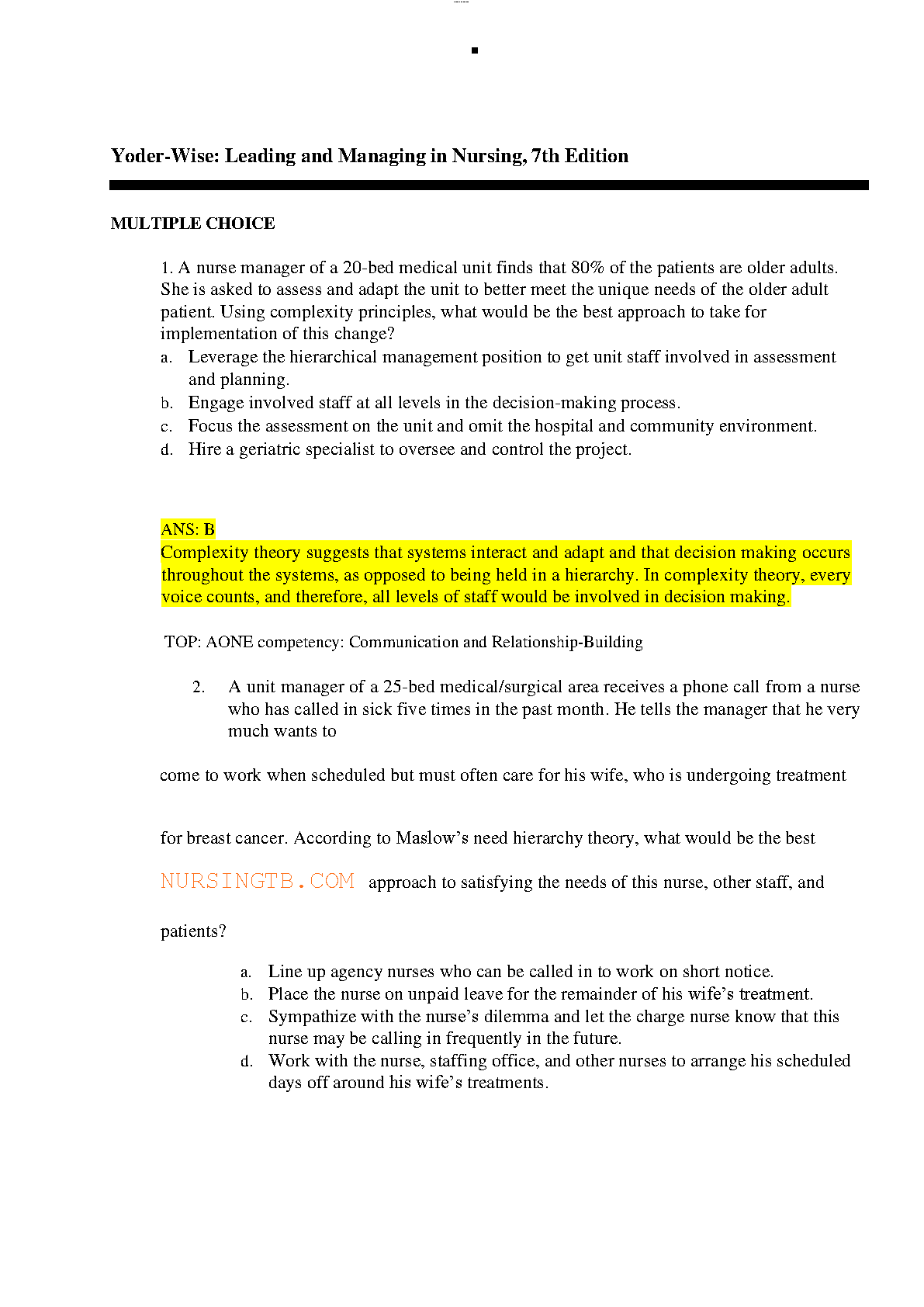 Yoder-Wise: Leading and Managing in Nursing, 7th Edition

MULTIPLE CHOICE

1. A nurse manager of a 20-bed medical unit finds that 80% of the patients are older adults. She is asked to assess and adapt the unit to better meet the unique needs of the older adult patient. Using complexity principles, what would be the best approach to take for implementation of this change?
a. Leverage the hierarchical management position to get unit staff involved in assessment and planning.
b. Engage involved staff at all levels in the decision-making process.
c. Focus the assessment on the unit and omit the hospital and community environment.
d. Hire a geriatric specialist to oversee and control the project.

ANS: B
Complexity theory suggests that systems interact and adapt and that decision making occurs throughout the systems, as opposed to being held in a hierarchy. In complexity theory, every voice counts, and therefore, all levels of staff would be involved in decision making.

TOP: AONE competency: Communication and Relationship-Building

2. A unit manager of a 25-bed medical/surgical area receives a phone call from a nurse who has called in sick five times in the past month. He tells the manager that he very much wants to

come to work when scheduled but must often care for his wife, who is undergoing treatment

for breast cancer. According to Maslow's need hierarchy theory, what would be the best

NURSINGTB.COM approach to satisfying the needs of this nurse, other staff, and

patients?

a. Line up agency nurses who can be called in to work on short notice.
b. Place the nurse on unpaid leave for the remainder of his wife's treatment.
c. Sympathize with the nurse's dilemma and let the charge nurse know that this nurse may be calling in frequently in the future.
d. Work with the nurse, staffing office, and other nurses to arrange his scheduled days off around his wife's treatments.